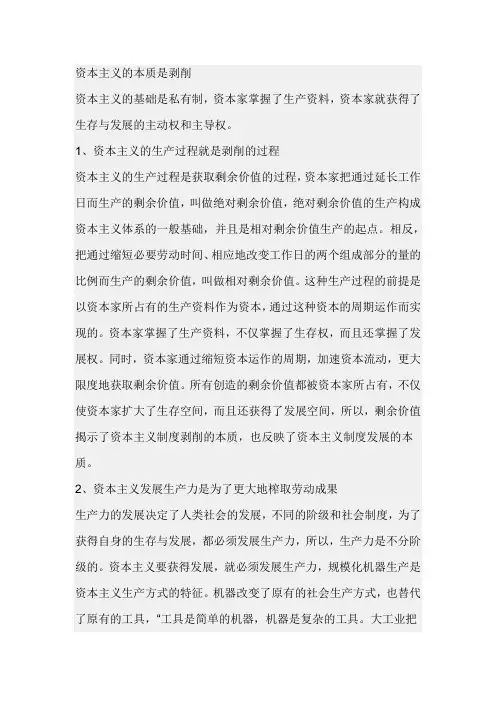 资本主义的本质是剥削

资本主义的基础是私有制，资本家掌握了生产资料，资本家就获得了生存与发展的主动权和主导权。

1、资本主义的生产过程就是剥削的过程

资本主义的生产过程是获取剩余价值的过程，资本家把通过延长工作日而生产的剩余价值，叫做绝对剩余价值，绝对剩余价值的生产构成资本主义体系的一般基础，并且是相对剩余价值生产的起点。相反，把通过缩短必要劳动时间、相应地改变工作日的两个组成部分的量的比例而生产的剩余价值，叫做相对剩余价值。这种生产过程的前提是以资本家所占有的生产资料作为资本，通过这种资本的周期运作而实现的。资本家掌握了生产资料，不仅掌握了生存权，而且还掌握了发展权。同时，资本家通过缩短资本运作的周期，加速资本流动，更大限度地获取剩余价值。所有创造的剩余价值都被资本家所占有，不仅使资本家扩大了生存空间，而且还获得了发展空间，所以，剩余价值揭示了资本主义制度剥削的本质，也反映了资本主义制度发展的本质。

2、资本主义发展生产力是为了更大地榨取劳动成果

生产力的发展决定了人类社会的发展，不同的阶级和社会制度，为了获得自身的生存与发展，都必须发展生产力，所以，生产力是不分阶级的。资本主义要获得发展，就必须发展生产力，规模化机器生产是资本主义生产方式的特征。机器改变了原有的社会生产方式，也替代了原有的工具，“工具是简单的机器，机器是复杂的工具。大工业把